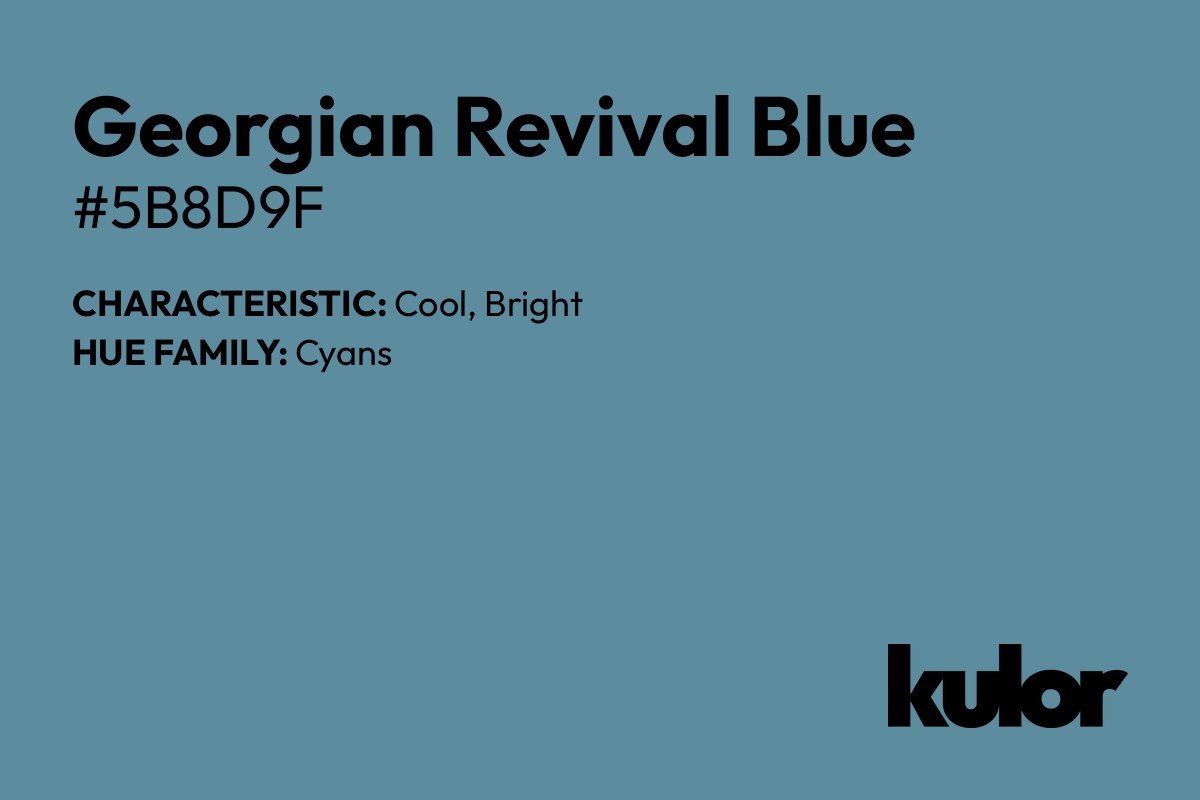 Georgian Revival Blue
#5B8D9F

CHARACTERISTIC: Cool, Bright
HUE FAMILY: Cyans

kulor